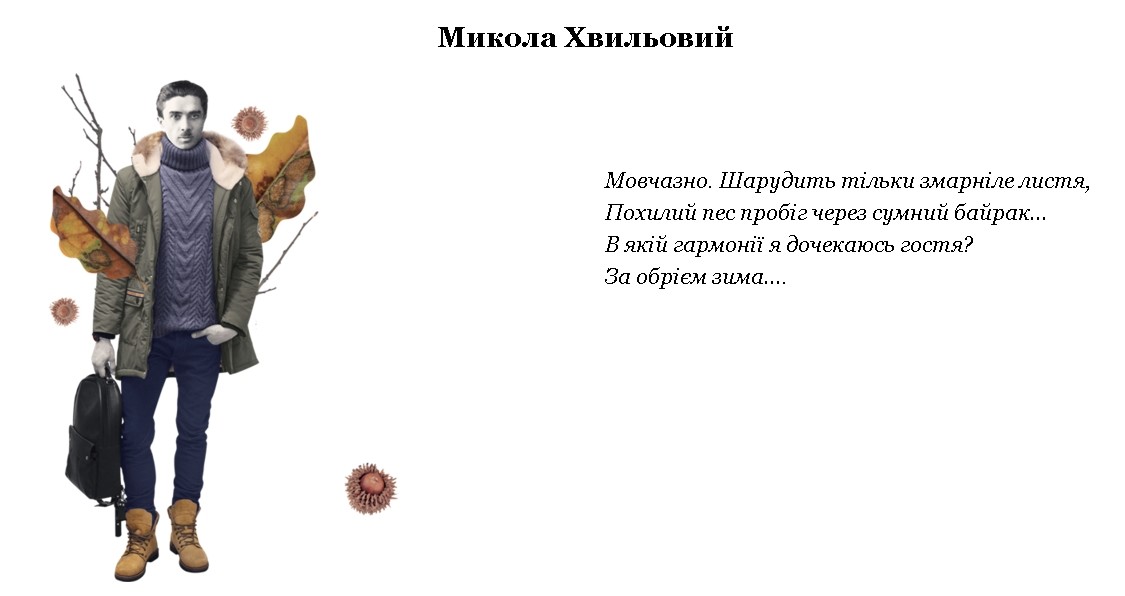 Микола Хвильовий

Мовчазно. Шарудить тільки змарніле листя,
Похилий пес пробіг через сумний байрак...
В якій гармонії я дочекаюсь гостя?
За обрієм зима....